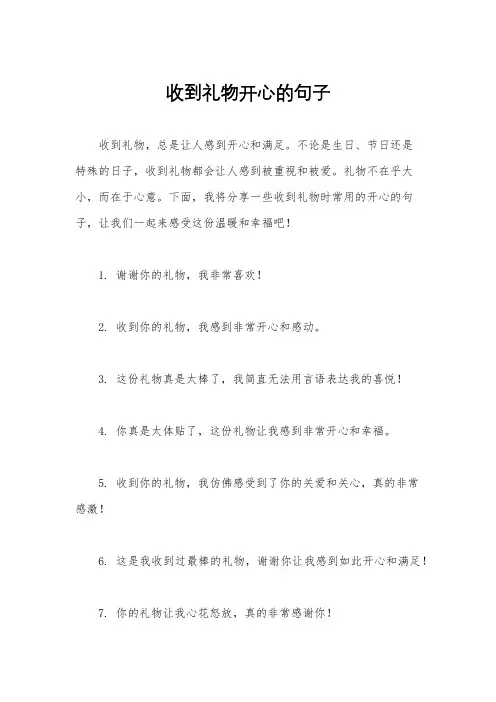 收到礼物开心的句子

收到礼物，总是让人感到开心和满足。不论是生日、节日还是特殊的日子，收到礼物都会让人感到被重视和被爱。礼物不在乎大小，而在于心意。下面，我将分享一些收到礼物时常用的开心的句子，让我们一起来感受这份温暖和幸福吧！

1. 谢谢你的礼物，我非常喜欢！

2. 收到你的礼物，我感到非常开心和感动。

3. 这份礼物真是太棒了，我简直无法用言语表达我的喜悦！

4. 你真是太体贴了，这份礼物让我感到非常开心和幸福。

5. 收到你的礼物，我仿佛感受到了你的关爱和关心，真的非常感激！

6. 这是我收到过最棒的礼物，谢谢你让我感到如此开心和满足！

7. 你的礼物让我心花怒放，真的非常感谢你！